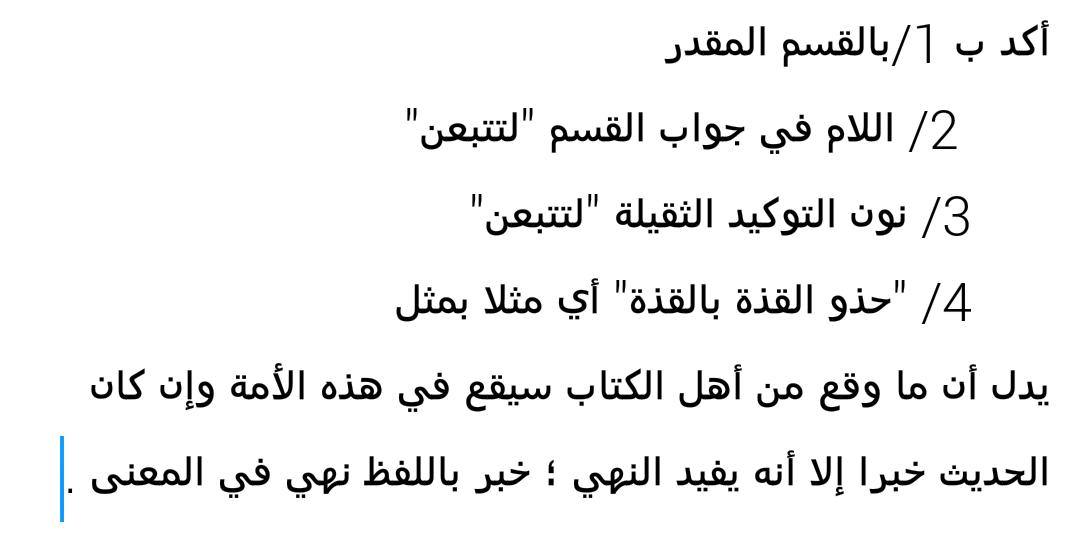 أكد ب 1/بالقسم المقدر

2/ اللام في جواب القسم "لتتبعن"

3/ نون التوكيد الثقيلة "لتتبعن"

4/ "حذو القذة بالقذة" أي مثلا بمثل

يدل أن ما وقع من أهل الكتاب سيقع في هذه الأمة وإن كان الحديث خبرا إلا أنه يفيد النهي ؛ خبر باللفظ نهي في المعنى .